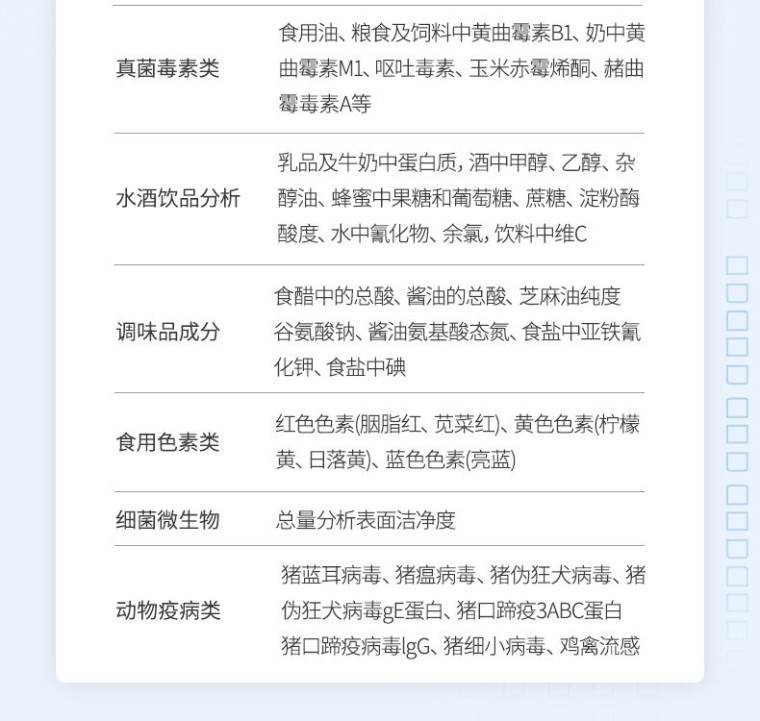 | | |
|---|---|
| 真菌毒素类 | 食用油、粮食及饲料中黄曲霉素B1、奶中黄曲霉素M1、呕吐毒素、玉米赤霉烯酮、赭曲霉毒素A等 |
| 水酒饮品分析 | 乳品及牛奶中蛋白质，酒中甲醇、乙醇、杂醇油、蜂蜜中果糖和葡萄糖、蔗糖、淀粉酶酸度、水中氰化物、余氯，饮料中维C |
| 调味品成分 | 食醋中的总酸、酱油的总酸、芝麻油纯度谷氨酸钠、酱油氨基酸态氮、食盐中亚铁氰化钾、食盐中碘 |
| 食用色素类 | 红色色素(胭脂红、苋菜红)、黄色色素(柠檬黄、日落黄)、蓝色色素(亮蓝) |
| 细菌微生物 | 总量分析表面洁净度 |
| 动物疫病类 | 猪蓝耳病毒、猪瘟病毒、猪伪狂犬病毒、猪伪狂犬病毒gE蛋白、猪口蹄疫3ABC蛋白猪口蹄疫病毒lgG、猪细小病毒、鸡禽流感 |